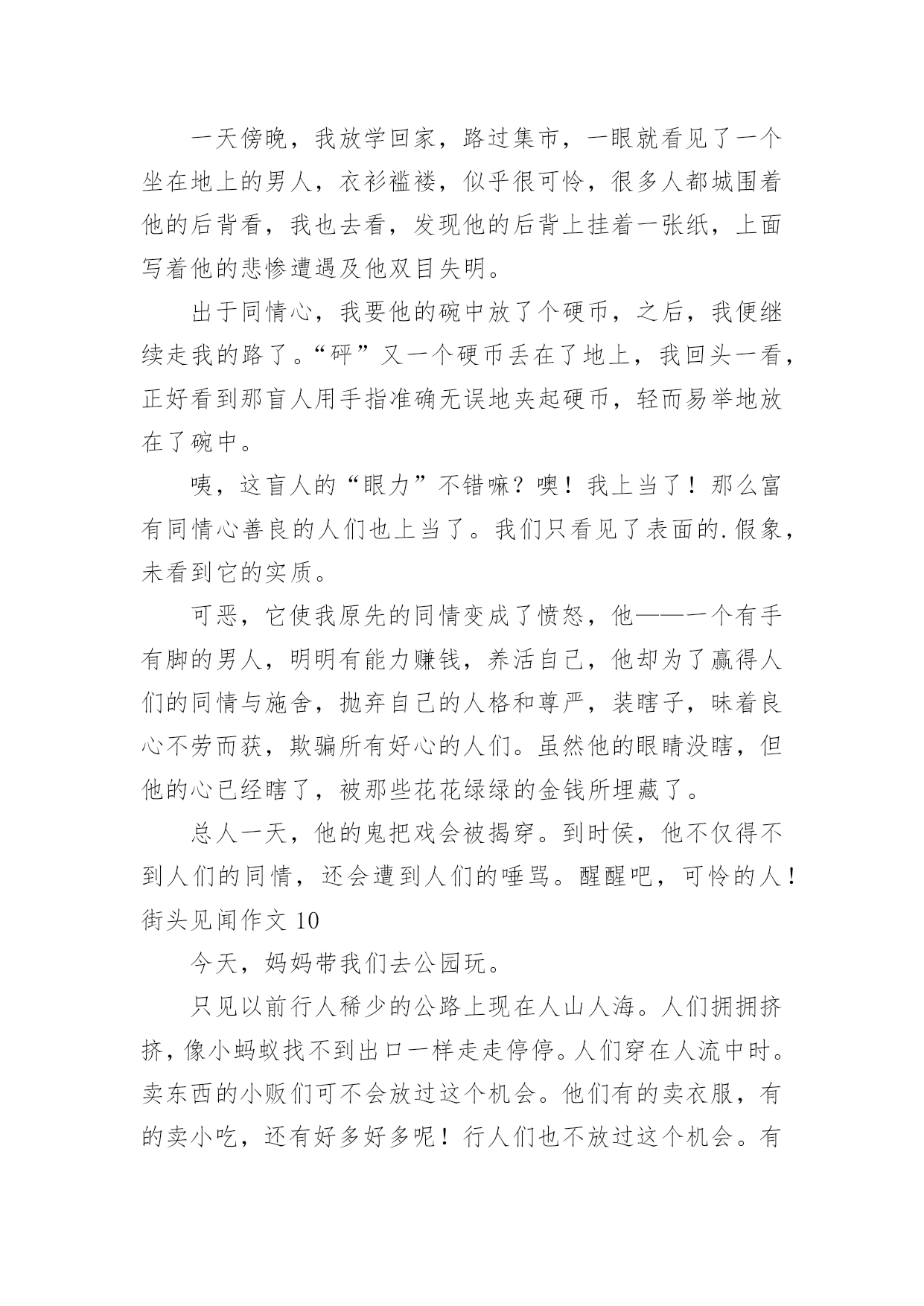 一天傍晚，我放学回家，路过集市，一眼就看见了一个坐在地上的男人，衣衫褴褛，似乎很可怜，很多人都城围着他的后背看，我也去看，发现他的后背上挂着一张纸，上面写着他的悲惨遭遇及他双目失明。

出于同情心，我要他的碗中放了个硬币，之后，我便继续走我的路了。“砰”又一个硬币丢在了地上，我回头一看，正好看到那盲人用手指准确无误地夹起硬币，轻而易举地放在了碗中。

咦，这盲人的“眼力”不错嘛？噢！我上当了！那么富有同情心善良的人们也上当了。我们只看见了表面的.假象，未看到它的实质。

可恶，它使我原先的同情变成了愤怒，他——一个有手有脚的男人，明明有能力赚钱，养活自己，他却为了赢得人们的同情与施舍，抛弃自己的人格和尊严，装瞎子，昧着良心不劳而获，欺骗所有好心的人们。虽然他的眼睛没瞎，但他的心已经瞎了，被那些花花绿绿的金钱所埋藏了。

总人一天，他的鬼把戏会被揭穿。到时侯，他不仅得不到人们的同情，还会遭到人们的唾骂。醒醒吧，可怜的人！
街头见闻作文 10

今天，妈妈带我们去公园玩。

只见以前行人稀少的公路上现在人山人海。人们拥拥挤挤，像小蚂蚁找不到出口一样走走停停。人们穿在人流中时。卖东西的小贩们可不会放过这个机会。他们有的卖衣服，有的卖小吃，还有好多好多呢！行人们也不放过这个机会。有